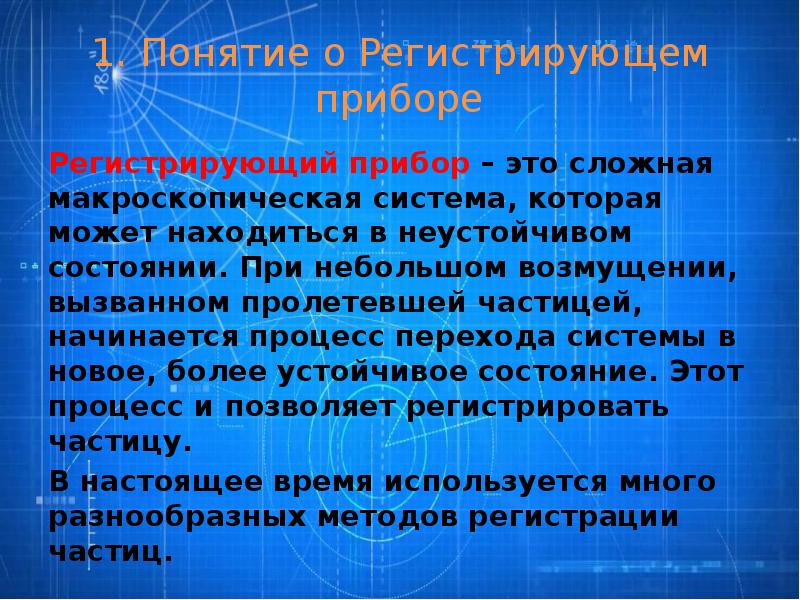 1. Понятие о Регистрирующем приборе

Регистрирующий прибор – это сложная макроскопическая система, которая может находиться в неустойчивом состоянии. При небольшом возмущении, вызванном пролетевшей частицей, начинается процесс перехода системы в новое, более устойчивое состояние. Этот процесс и позволяет регистрировать частицу.

В настоящее время используется много разнообразных методов регистрации частиц.